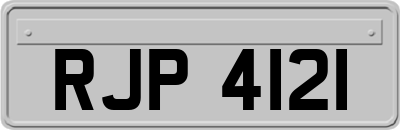 RJP 4121